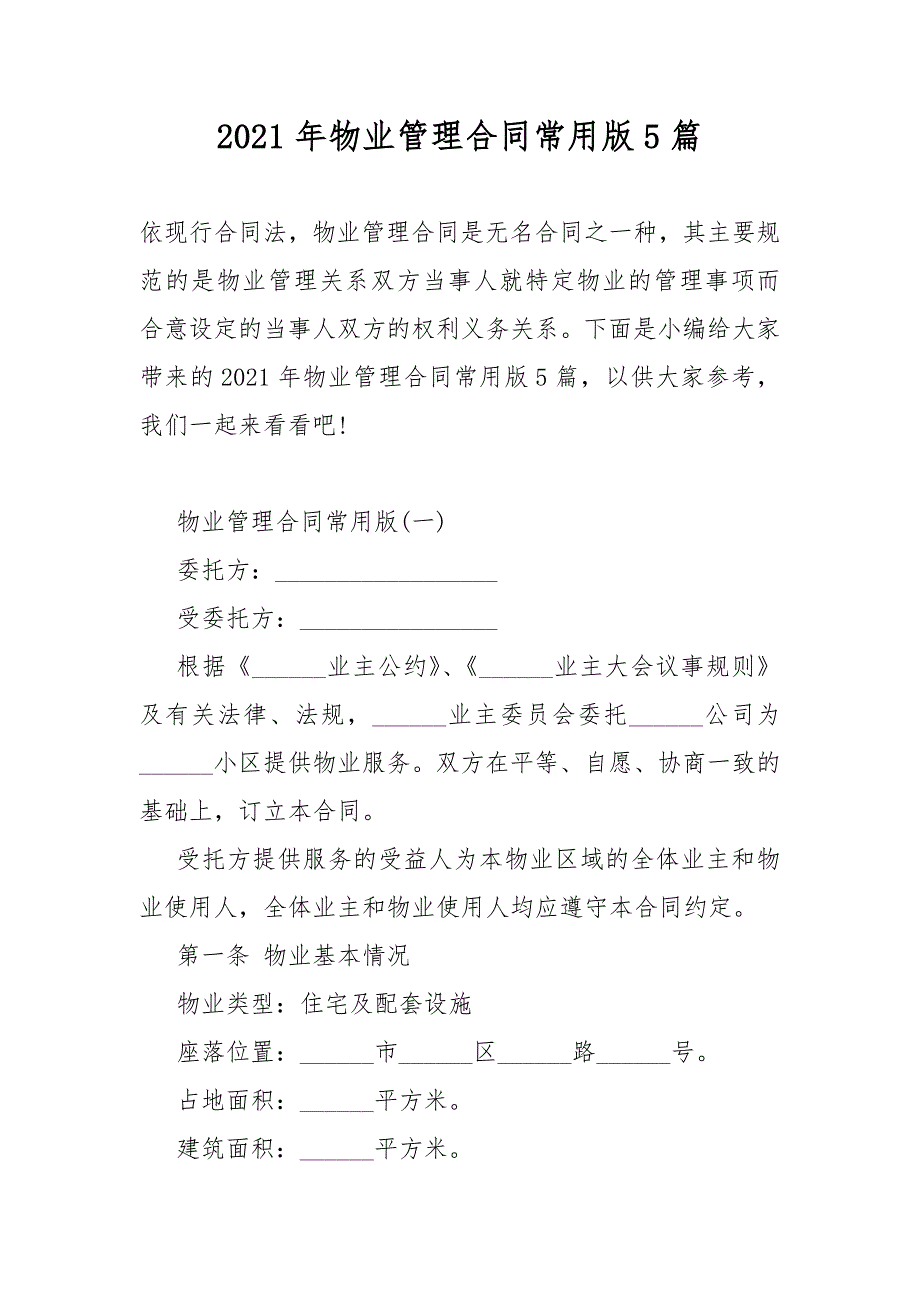 2021 年物业管理合同常用版 5 篇

依现行合同法，物业管理合同是无名合同之一种，其主要规范的是物业管理关系双方当事人就特定物业的管理事项而合意设定的当事人双方的权利义务关系。下面是小编给大家带来的 2021 年物业管理合同常用版 5 篇，以供大家参考，我们一起来看看吧!

物业管理合同常用版(一)

委托方：__________________

受委托方：________________

根据《______业主公约》、《______业主大会议事规则》及有关法律、法规，______业主委员会委托______公司为______小区提供物业服务。双方在平等、自愿、协商一致的基础上，订立本合同。

受托方提供服务的受益人为本物业区域的全体业主和物业使用人，全体业主和物业使用人均应遵守本合同约定。

第一条 物业基本情况

物业类型：住宅及配套设施

座落位置：______市______区______路______号。

占地面积：______平方米。

建筑面积：______平方米。